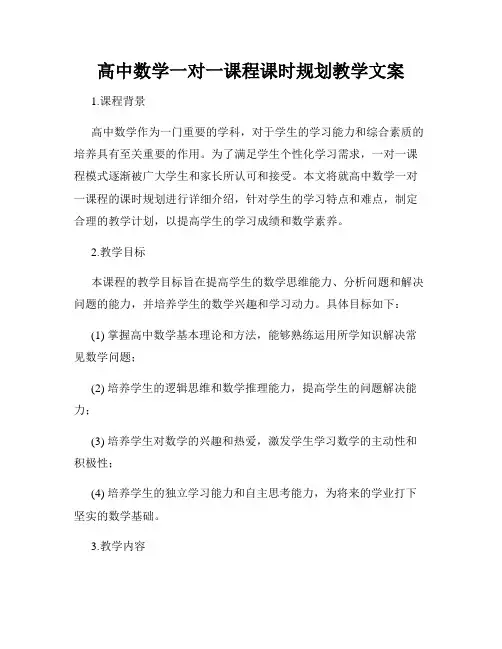 高中数学一对一课程课时规划教学文案

1.课程背景

高中数学作为一门重要的学科，对于学生的学习能力和综合素质的培养具有至关重要的作用。为了满足学生个性化学习需求，一对一课程模式逐渐被广大学生和家长所认可和接受。本文将就高中数学一对一课程的课时规划进行详细介绍，针对学生的学习特点和难点，制定合理的教学计划，以提高学生的学习成绩和数学素养。

2.教学目标

本课程的教学目标旨在提高学生的数学思维能力、分析问题和解决问题的能力，并培养学生的数学兴趣和学习动力。具体目标如下：

(1) 掌握高中数学基本理论和方法，能够熟练运用所学知识解决常见数学问题；

(2) 培养学生的逻辑思维和数学推理能力，提高学生的问题解决能力；

(3) 培养学生对数学的兴趣和热爱，激发学生学习数学的主动性和积极性；

(4) 培养学生的独立学习能力和自主思考能力，为将来的学业打下坚实的数学基础。

3.教学内容